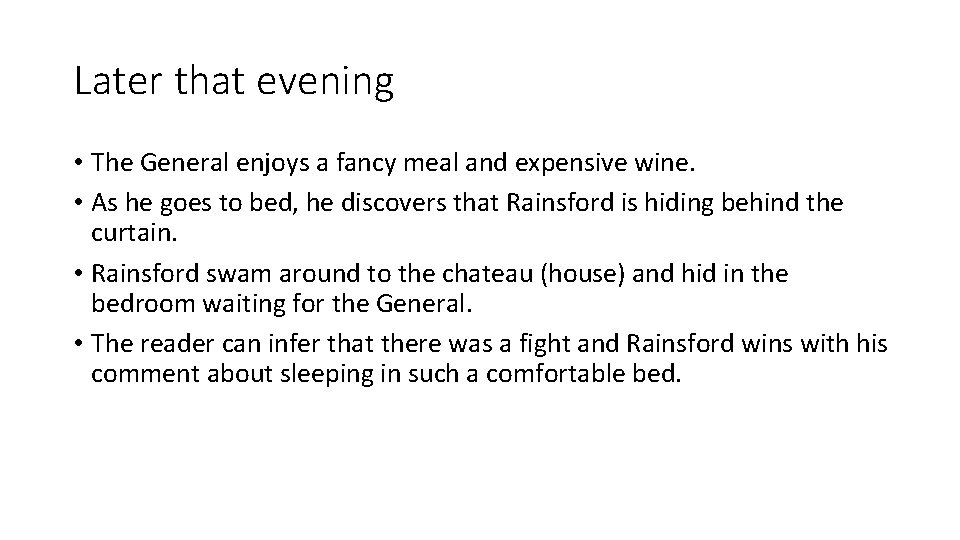 Later that evening

• The General enjoys a fancy meal and expensive wine.
• As he goes to bed, he discovers that Rainsford is hiding behind the curtain.
• Rainsford swam around to the chateau (house) and hid in the bedroom waiting for the General.
• The reader can infer that there was a fight and Rainsford wins with his comment about sleeping in such a comfortable bed.